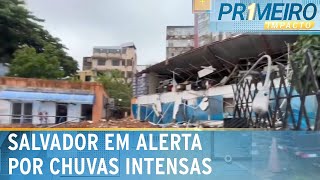 PR1MEIRO IMPACTO

SALVADOR EM ALERTA POR CHUVAS INTENSAS